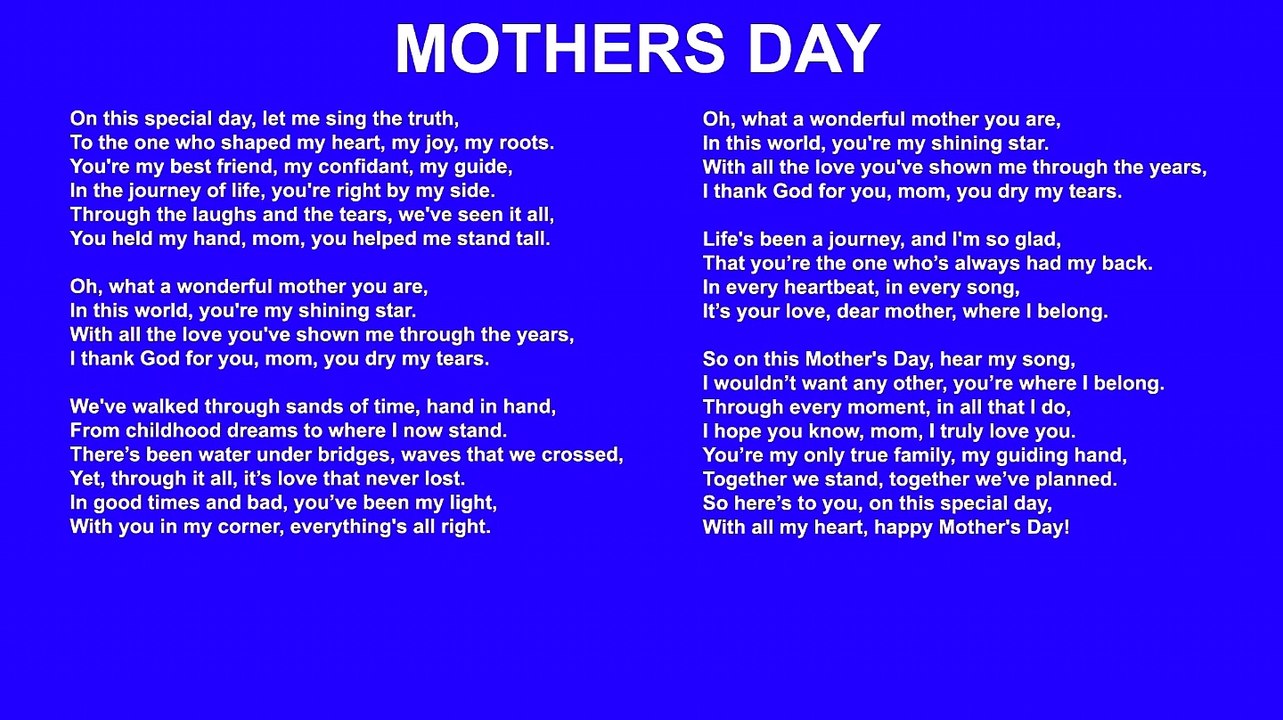 MOTHERS DAY

On this special day, let me sing the truth,
To the one who shaped my heart, my joy, my roots.
You're my best friend, my confidant, my guide,
In the journey of life, you're right by my side.
Through the laughs and the tears, we've seen it all,
You held my hand, mom, you helped me stand tall.

Oh, what a wonderful mother you are,
In this world, you're my shining star.
With all the love you've shown me through the years,
I thank God for you, mom, you dry my tears.

We've walked through sands of time, hand in hand,
From childhood dreams to where I now stand.
There's been water under bridges, waves that we crossed,
Yet, through it all, it's love that never lost.
In good times and bad, you've been my light,
With you in my corner, everything's all right.

Oh, what a wonderful mother you are,
In this world, you're my shining star.
With all the love you've shown me through the years,
I thank God for you, mom, you dry my tears.

Life's been a journey, and I'm so glad,
That you're the one who's always had my back.
In every heartbeat, in every song,
It's your love, dear mother, where I belong.

So on this Mother's Day, hear my song,
I wouldn't want any other, you're where I belong.
Through every moment, in all that I do,
I hope you know, mom, I truly love you.
You're my only true family, my guiding hand,
Together we stand, together we've planned.
So here's to you, on this special day,
With all my heart, happy Mother's Day!